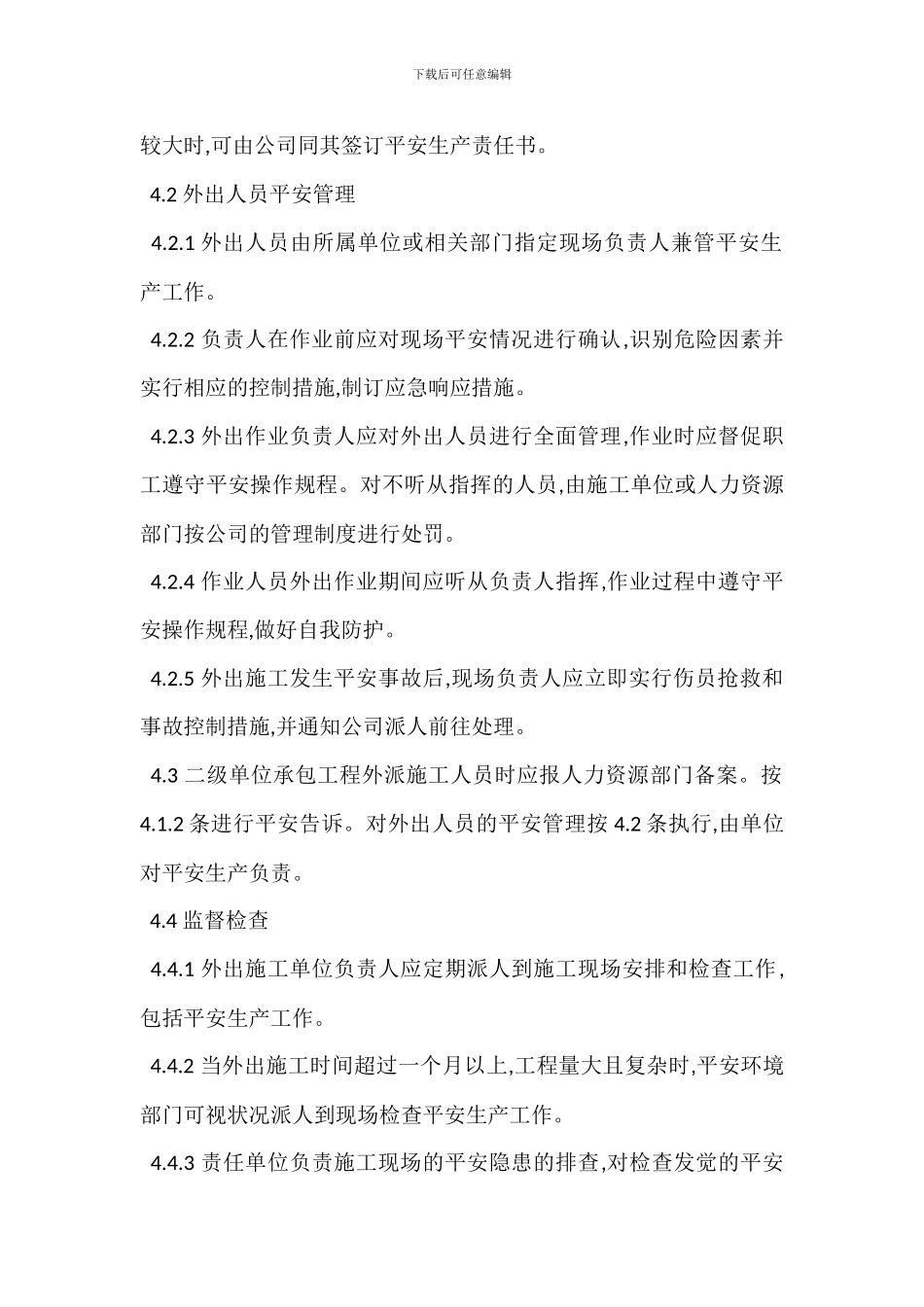 下载后可任意编辑

较大时,可由公司同其签订平安生产责任书。

4.2 外出人员平安管理

4.2.1 外出人员由所属单位或相关部门指定现场负责人兼管平安生产工作。

4.2.2 负责人在作业前应对现场平安情况进行确认,识别危险因素并实行相应的控制措施,制订应急响应措施。

4.2.3 外出作业负责人应对外出人员进行全面管理,作业时应督促职工遵守平安操作规程。对不听从指挥的人员,由施工单位或人力资源部门按公司的管理制度进行处罚。

4.2.4 作业人员外出作业期间应听从负责人指挥,作业过程中遵守平安操作规程,做好自我防护。

4.2.5 外出施工发生平安事故后,现场负责人应立即实行伤员抢救和事故控制措施,并通知公司派人前往处理。

4.3 二级单位承包工程外派施工人员时应报人力资源部门备案。按 4.1.2 条进行平安告诉。对外出人员的平安管理按 4.2 条执行,由单位对平安生产负责。

4.4 监督检查

4.4.1 外出施工单位负责人应定期派人到施工现场安排和检查工作,包括平安生产工作。

4.4.2 当外出施工时间超过一个月以上,工程量大且复杂时,平安环境部门可视状况派人到现场检查平安生产工作。

4.4.3 责任单位负责施工现场的平安隐患的排查,对检查发觉的平安